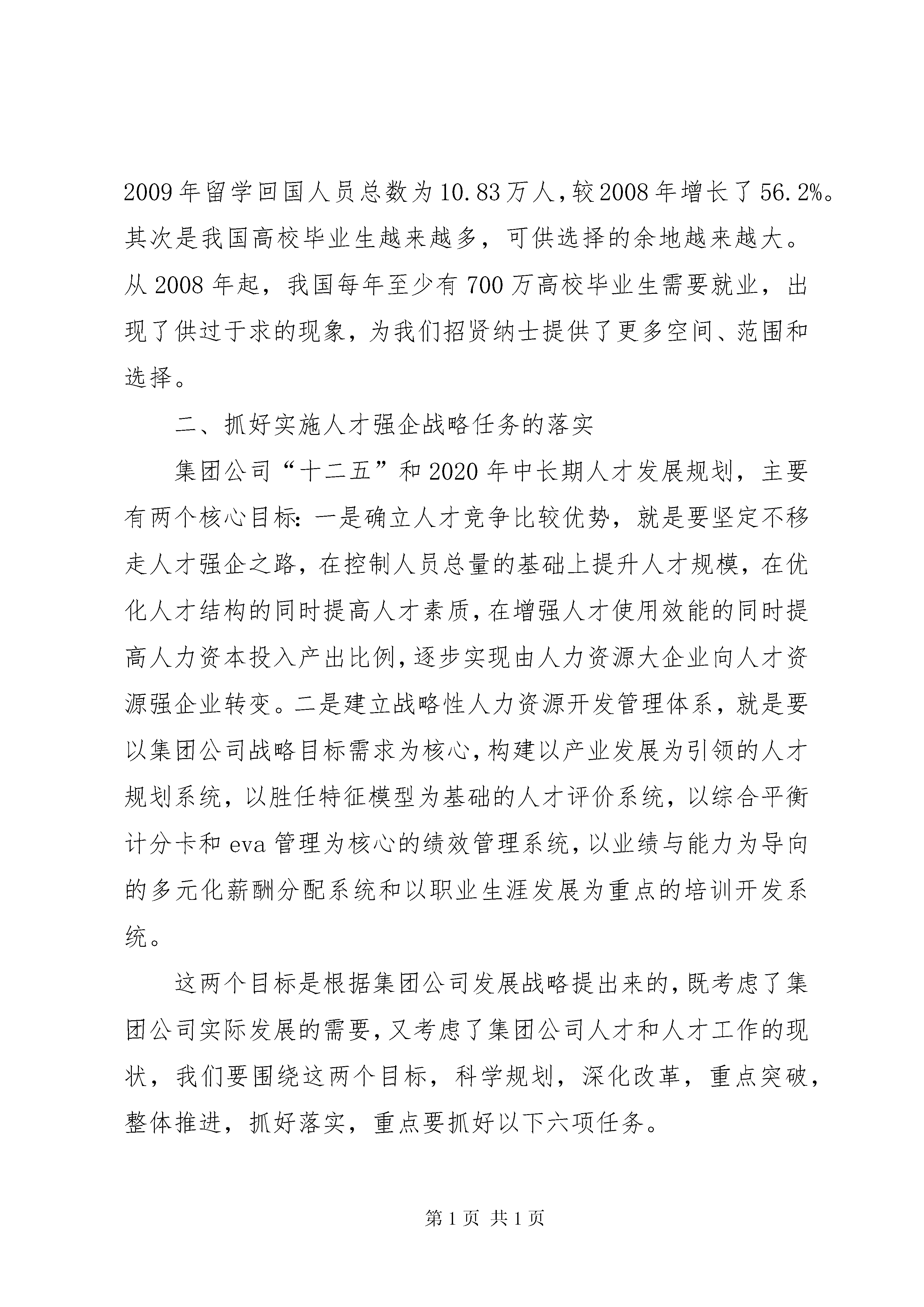 2009年留学回国人员总数为10.83万人，较2008年增长了56.2%。其次是我国高校毕业生越来越多，可供选择的余地越来越大。从2008年起，我国每年至少有700万高校毕业生需要就业，出现了供过于求的现象，为我们招贤纳士提供了更多空间、范围和选择。

二、抓好实施人才强企战略任务的落实

集团公司“十二五”和2020年中长期人才发展规划，主要有两个核心目标：一是确立人才竞争比较优势，就是要坚定不移走人才强企之路，在控制人员总量的基础上提升人才规模，在优化人才结构的同时提高人才素质，在增强人才使用效能的同时提高人力资本投入产出比例，逐步实现由人力资源大企业向人才资源强企业转变。二是建立战略性人力资源开发管理体系，就是要以集团公司战略目标需求为核心，构建以产业发展为引领的人才规划系统，以胜任特征模型为基础的人才评价系统，以综合平衡计分卡和eva管理为核心的绩效管理系统，以业绩与能力为导向的多元化薪酬分配系统和以职业生涯发展为重点的培训开发系统。

这两个目标是根据集团公司发展战略提出来的，既考虑了集团公司实际发展的需要，又考虑了集团公司人才和人才工作的现状，我们要围绕这两个目标，科学规划，深化改革，重点突破，整体推进，抓好落实，重点要抓好以下六项任务。

第1页 共1页